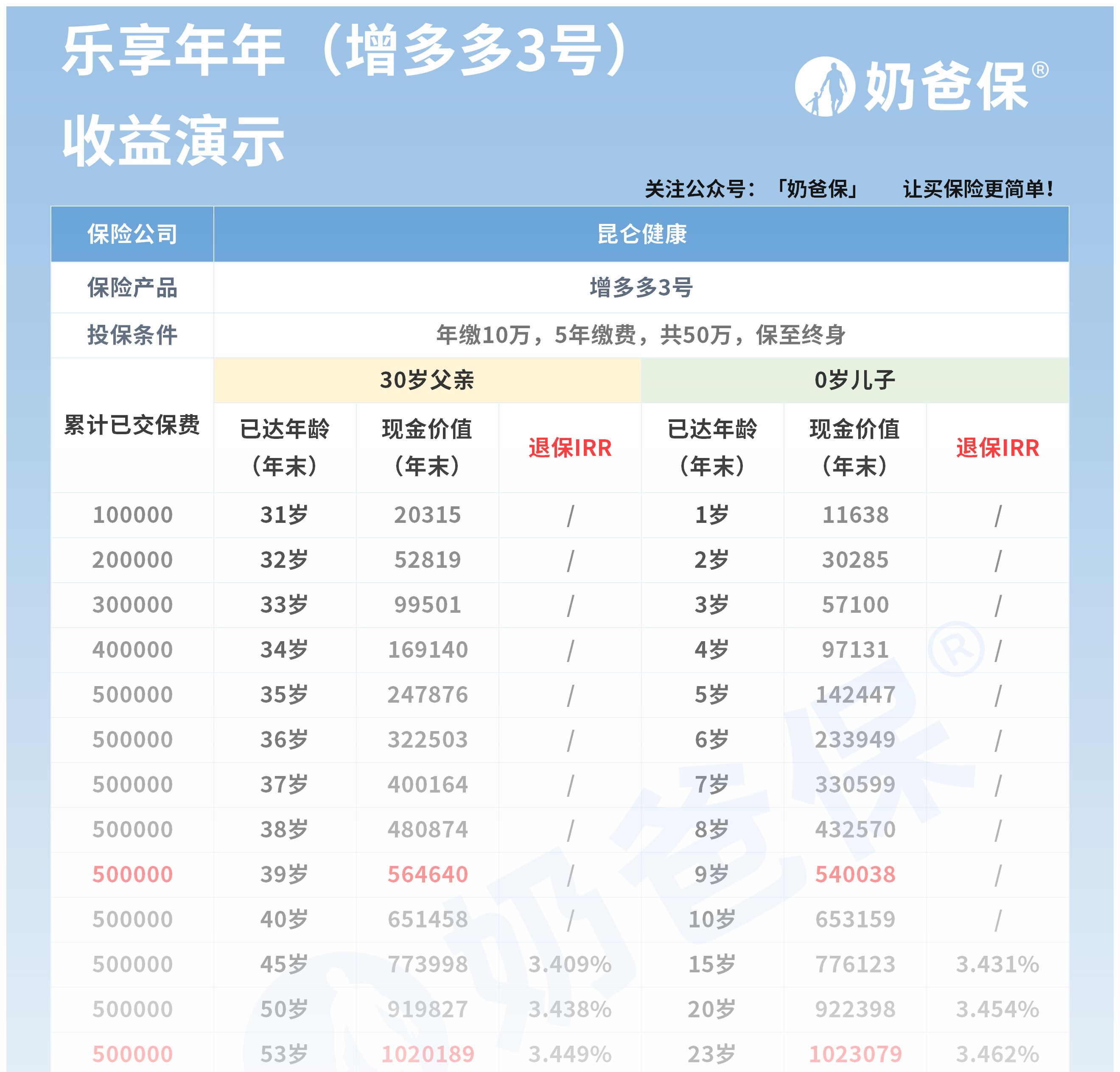 乐享年年（增多多3号）
收益演示

奶爸保®

关注公众号：「奶爸保」 让买保险更简单！

| 保险公司 | 昆仑健康 | | | | | |
|---|---|---|---|---|---|---|
| 保险产品 | 增多多3号 | | | | | |
| 投保条件 | 年缴10万，5年缴费，共50万，保至终身 | | | | | |
| 累计已交保费 | 30岁父亲 | | | 0岁儿子 | | |
| | 已达年龄（年末） | 现金价值（年末） | 退保IRR | 已达年龄（年末） | 现金价值（年末） | 退保IRR |
| 100000 | 31岁 | 20315 | / | 1岁 | 11638 | / |
| 200000 | 32岁 | 52819 | / | 2岁 | 30285 | / |
| 300000 | 33岁 | 99501 | / | 3岁 | 57100 | / |
| 400000 | 34岁 | 169140 | / | 4岁 | 97131 | / |
| 500000 | 35岁 | 247876 | / | 5岁 | 142447 | / |
| 500000 | 36岁 | 322503 | / | 6岁 | 233949 | / |
| 500000 | 37岁 | 400164 | / | 7岁 | 330599 | / |
| 500000 | 38岁 | 480874 | / | 8岁 | 432570 | / |
| 500000 | 39岁 | 564640 | / | 9岁 | 540038 | / |
| 500000 | 40岁 | 651458 | / | 10岁 | 653159 | / |
| 500000 | 45岁 | 773998 | 3.409% | 15岁 | 776123 | 3.431% |
| 500000 | 50岁 | 919827 | 3.438% | 20岁 | 922398 | 3.454% |
| 500000 | 53岁 | 1020189 | 3.449% | 23岁 | 1023079 | 3.462% |

奶爸保®